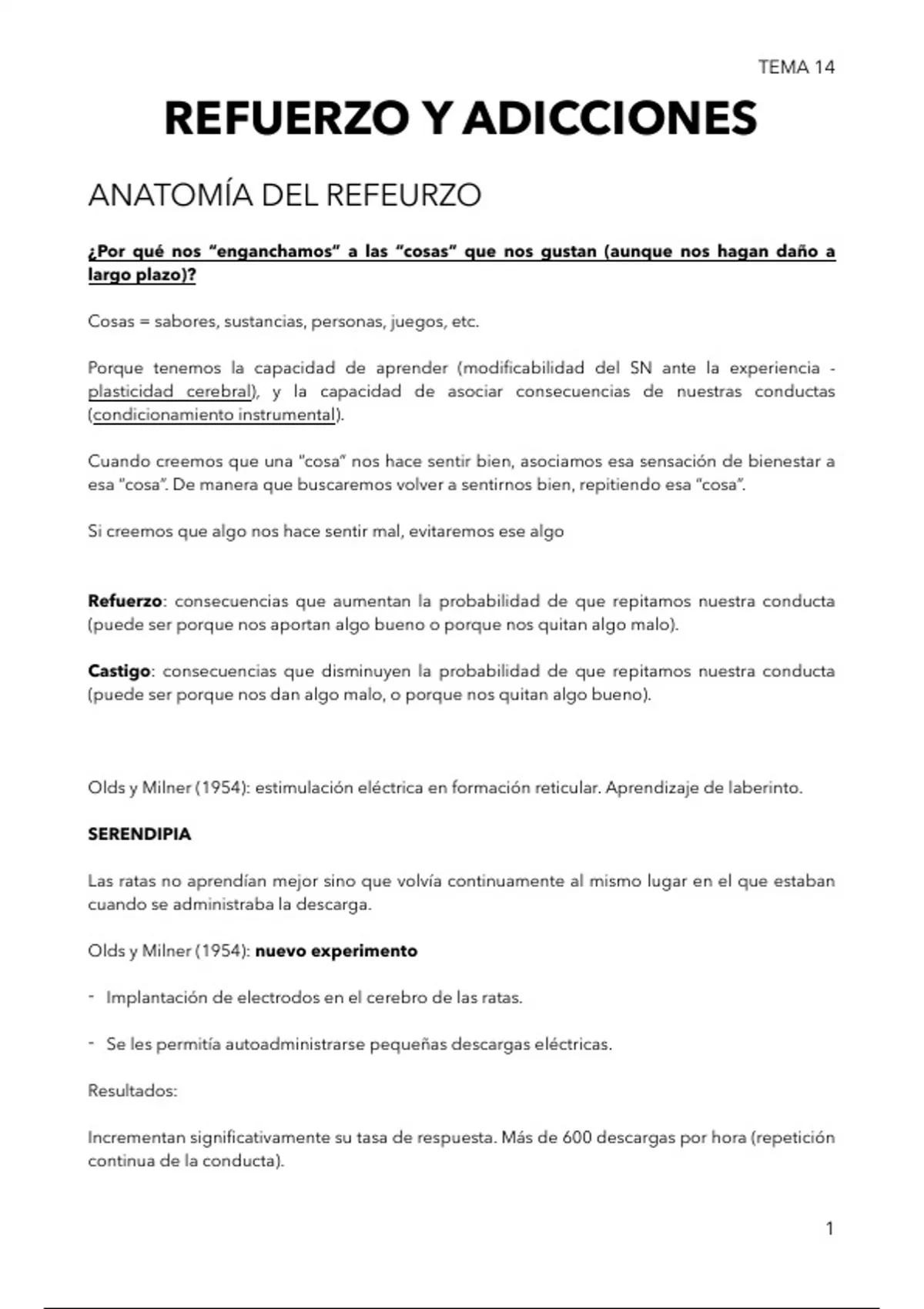 TEMA 14

REFUERZO Y ADICCIONES

ANATOMÍA DEL REFEURZO

¿Por qué nos “enganchamos” a las “cosas” que nos gustan (aunque nos hagan daño a largo plazo)?

Cosas = sabores, sustancias, personas, juegos, etc.

Porque tenemos la capacidad de aprender (modificabilidad del SN ante la experiencia - plasticidad cerebral), y la capacidad de asociar consecuencias de nuestras conductas (condicionamiento instrumental).

Cuando creemos que una “cosa” nos hace sentir bien, asociamos esa sensación de bienestar a esa “cosa”. De manera que buscaremos volver a sentirnos bien, repitiendo esa “cosa”.

Si creemos que algo nos hace sentir mal, evitaremos ese algo

Refuerzo: consecuencias que aumentan la probabilidad de que repitamos nuestra conducta (puede ser porque nos aportan algo bueno o porque nos quitan algo malo).

Castigo: consecuencias que disminuyen la probabilidad de que repitamos nuestra conducta (puede ser porque nos dan algo malo, o porque nos quitan algo bueno).

Olds y Milner (1954): estimulación eléctrica en formación reticular. Aprendizaje de laberinto.

SERENDIPIA

Las ratas no aprendían mejor sino que volvía continuamente al mismo lugar en el que estaban cuando se administraba la descarga.

Olds y Milner (1954): nuevo experimento

- Implantación de electrodos en el cerebro de las ratas.

- Se les permitía autoadministrarse pequeñas descargas eléctricas.

Resultados:

Incrementan significativamente su tasa de respuesta. Más de 600 descargas por hora (repetición continua de la conducta).

1